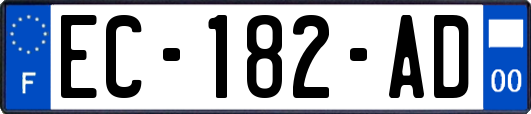 F
EC-182-AD
00